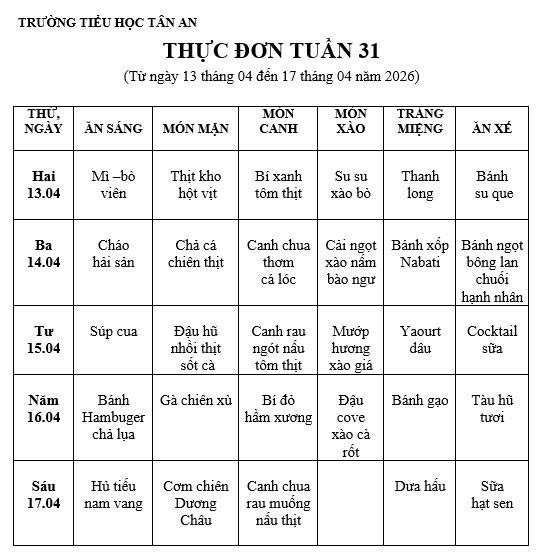 TRƯỜNG TIỂU HỌC TÂN AN

THỰC ĐƠN TUẦN 31

(Từ ngày 13 tháng 04 đến 17 tháng 04 năm 2026)

| THỨ, NGÀY | ĂN SÁNG | MÓN MẶN | MÓN CANH | MÓN XÀO | TRÁNG MIỆNG | ĂN XẾ |
|---|---|---|---|---|---|---|
| Hai 13.04 | Mì –bò viên | Thịt kho hột vịt | Bí xanh tôm thịt | Su su xào bò | Thanh long | Bánh su que |
| Ba 14.04 | Cháo hải sản | Chả cá chiên thịt | Canh chua thơm cá lóc | Cải ngọt xào nấm bào ngư | Bánh xốp Nabati | Bánh ngọt bông lan chuối hạnh nhân |
| Tư 15.04 | Súp cua | Đậu hũ nhồi thịt sốt cà | Canh rau ngót nấu tôm thịt | Mướp hương xào giá | Yaourt dâu | Cocktail sữa |
| Năm 16.04 | Bánh Hambuger chả lụa | Gà chiên xù | Bí đỏ hầm xương | Đậu cove xào cà rốt | Bánh gạo | Tàu hũ tươi |
| Sáu 17.04 | Hủ tiếu nam vang | Cơm chiên Dương Châu | Canh chua rau muống nấu thịt | | Dưa hấu | Sữa hạt sen |